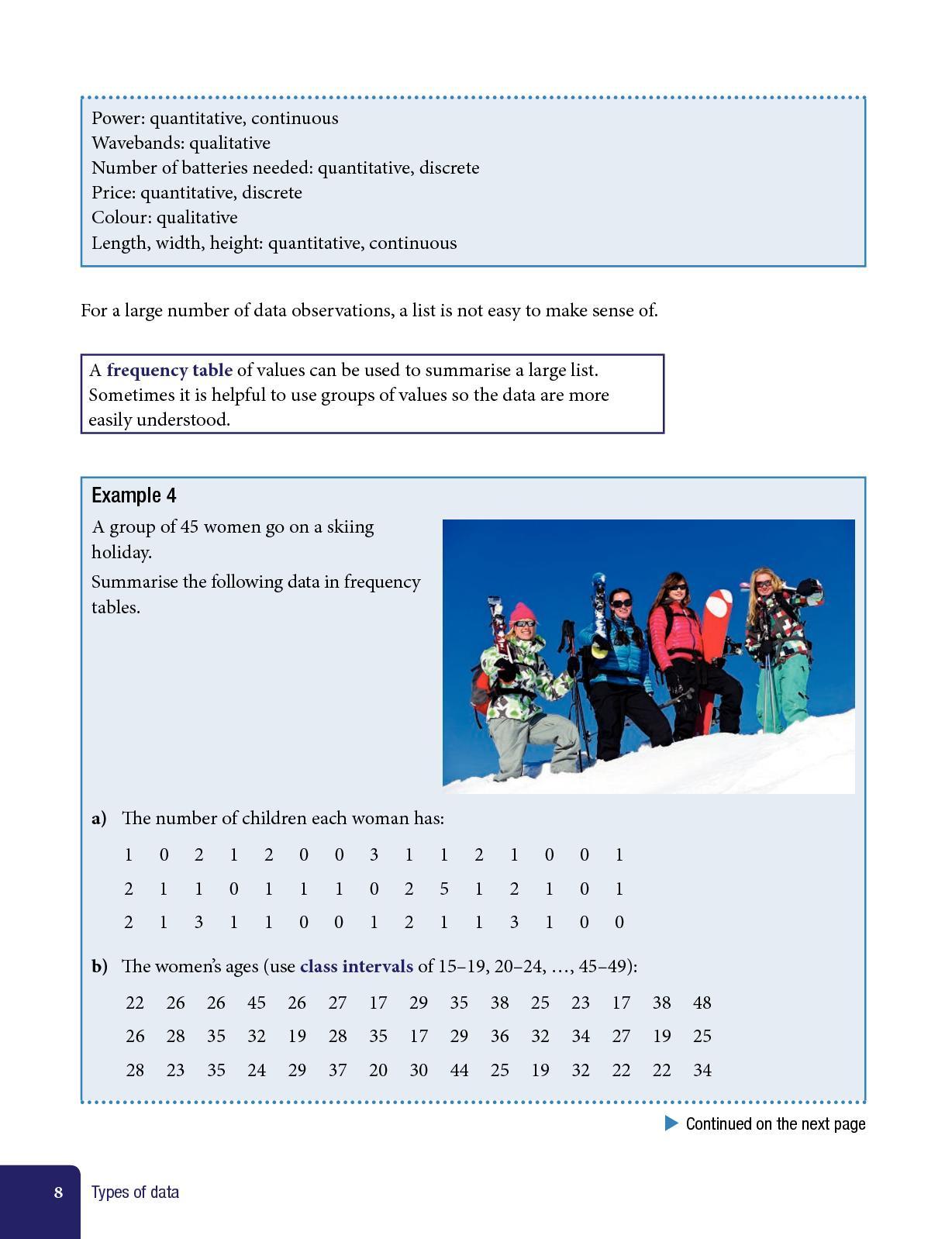 Power: quantitative, continuous
Wavebands: qualitative
Number of batteries needed: quantitative, discrete
Price: quantitative, discrete
Colour: qualitative
Length, width, height: quantitative, continuous

For a large number of data observations, a list is not easy to make sense of.

A frequency table of values can be used to summarise a large list. Sometimes it is helpful to use groups of values so the data are more easily understood.

Example 4

A group of 45 women go on a skiing holiday.

Summarise the following data in frequency tables.

a) The number of children each woman has:

1 0 2 1 2 0 0 3 1 1 2 1 0 0 1
2 1 1 0 1 1 1 0 2 5 1 2 1 0 1
2 1 3 1 1 0 0 1 2 1 1 3 1 0 0

b) The women's ages (use class intervals of 15–19, 20–24, …, 45–49):

22 26 26 45 26 27 17 29 35 38 25 23 17 38 48
26 28 35 32 19 28 35 17 29 36 32 34 27 19 25
28 23 35 24 29 37 20 30 44 25 19 32 22 22 34

Continued on the next page

8 Types of data